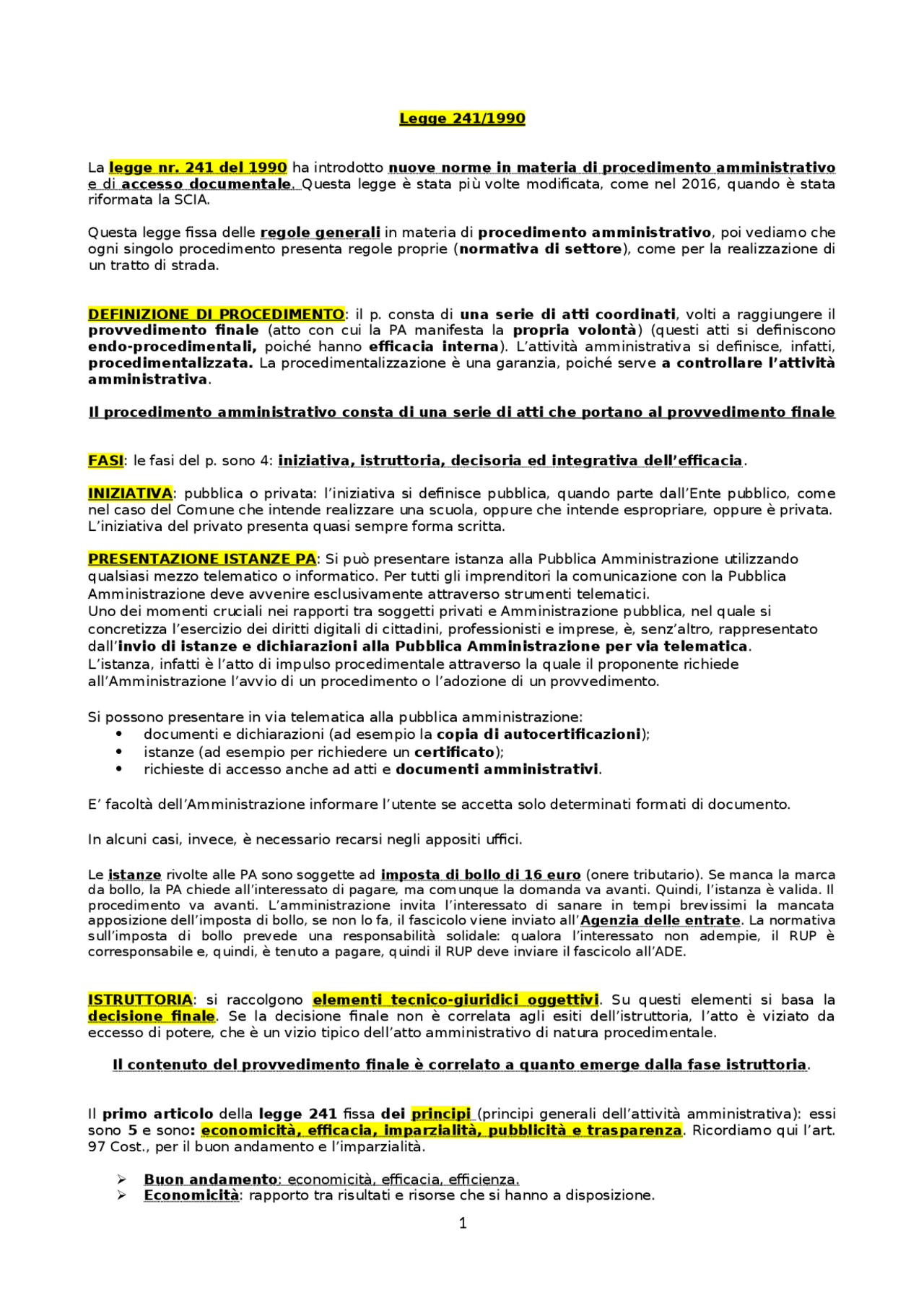 Legge 241/1990

La legge nr. 241 del 1990 ha introdotto nuove norme in materia di procedimento amministrativo e di accesso documentale. Questa legge è stata più volte modificata, come nel 2016, quando è stata riformata la SCIA.

Questa legge fissa delle regole generali in materia di procedimento amministrativo, poi vediamo che ogni singolo procedimento presenta regole proprie (normativa di settore), come per la realizzazione di un tratto di strada.

DEFINIZIONE DI PROCEDIMENTO: il p. consta di una serie di atti coordinati, volti a raggiungere il provvedimento finale (atto con cui la PA manifesta la propria volontà) (questi atti si definiscono endo-procedimentali, poiché hanno efficacia interna). L'attività amministrativa si definisce, infatti, procedimentalizzata. La procedimentalizzazione è una garanzia, poiché serve a controllare l'attività amministrativa.

Il procedimento amministrativo consta di una serie di atti che portano al provvedimento finale

FASI: le fasi del p. sono 4: iniziativa, istruttoria, decisoria ed integrativa dell'efficacia.

INIZIATIVA: pubblica o privata: l'iniziativa si definisce pubblica, quando parte dall'Ente pubblico, come nel caso del Comune che intende realizzare una scuola, oppure che intende espropriare, oppure è privata. L'iniziativa del privato presenta quasi sempre forma scritta.

PRESENTAZIONE ISTANZE PA: Si può presentare istanza alla Pubblica Amministrazione utilizzando qualsiasi mezzo telematico o informatico. Per tutti gli imprenditori la comunicazione con la Pubblica Amministrazione deve avvenire esclusivamente attraverso strumenti telematici.
Uno dei momenti cruciali nei rapporti tra soggetti privati e Amministrazione pubblica, nel quale si concretizza l'esercizio dei diritti digitali di cittadini, professionisti e imprese, è, senz'altro, rappresentato dall'invio di istanze e dichiarazioni alla Pubblica Amministrazione per via telematica.
L'istanza, infatti è l'atto di impulso procedimentale attraverso la quale il proponente richiede all'Amministrazione l'avvio di un procedimento o l'adozione di un provvedimento.

Si possono presentare in via telematica alla pubblica amministrazione:
• documenti e dichiarazioni (ad esempio la copia di autocertificazioni);
• istanze (ad esempio per richiedere un certificato);
• richieste di accesso anche ad atti e documenti amministrativi.

E' facoltà dell'Amministrazione informare l'utente se accetta solo determinati formati di documento.

In alcuni casi, invece, è necessario recarsi negli appositi uffici.

Le istanze rivolte alle PA sono soggette ad imposta di bollo di 16 euro (onere tributario). Se manca la marca da bollo, la PA chiede all'interessato di pagare, ma comunque la domanda va avanti. Quindi, l'istanza è valida. Il procedimento va avanti. L'amministrazione invita l'interessato di sanare in tempi brevissimi la mancata apposizione dell'imposta di bollo, se non lo fa, il fascicolo viene inviato all'Agenzia delle entrate. La normativa sull'imposta di bollo prevede una responsabilità solidale: qualora l'interessato non adempie, il RUP è corresponsabile e, quindi, è tenuto a pagare, quindi il RUP deve inviare il fascicolo all'ADE.

ISTRUTTORIA: si raccolgono elementi tecnico-giuridici oggettivi. Su questi elementi si basa la decisione finale. Se la decisione finale non è correlata agli esiti dell'istruttoria, l'atto è viziato da eccesso di potere, che è un vizio tipico dell'atto amministrativo di natura procedimentale.

Il contenuto del provvedimento finale è correlato a quanto emerge dalla fase istruttoria.

Il primo articolo della legge 241 fissa dei principi (principi generali dell'attività amministrativa): essi sono 5 e sono: economicità, efficacia, imparzialità, pubblicità e trasparenza. Ricordiamo qui l'art. 97 Cost., per il buon andamento e l'imparzialità.

➢ Buon andamento: economicità, efficacia, efficienza.
➢ Economicità: rapporto tra risultati e risorse che si hanno a disposizione.

1